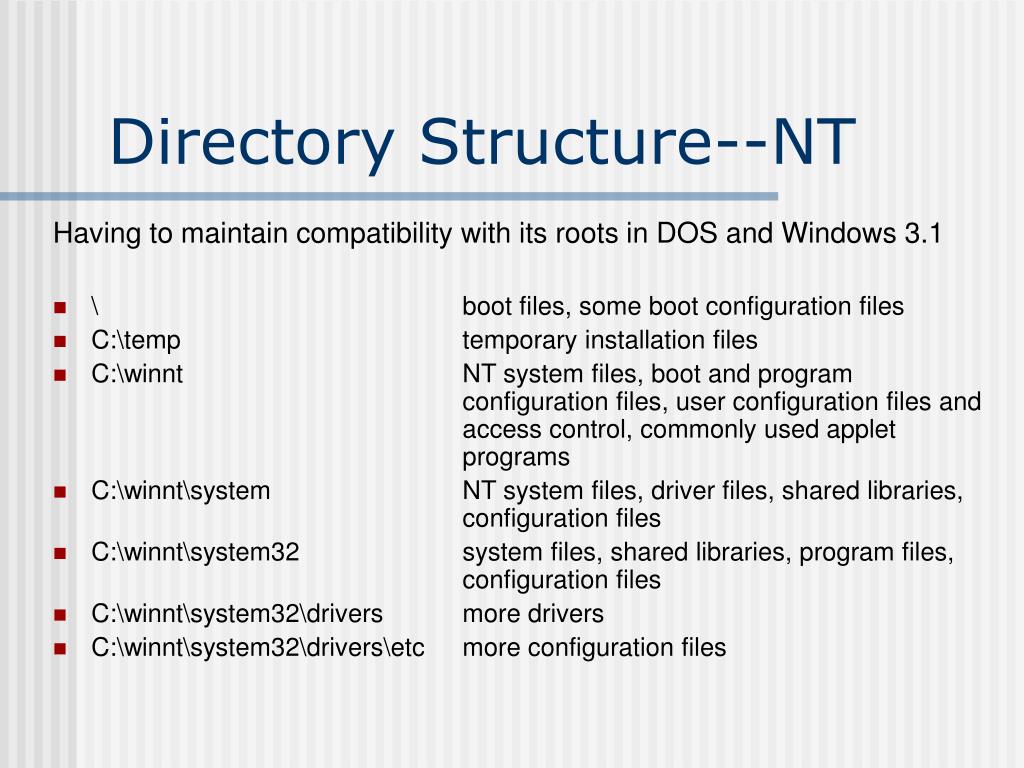 Directory Structure--NT

Having to maintain compatibility with its roots in DOS and Windows 3.1

- \ boot files, some boot configuration files
- C:\temp temporary installation files
- C:\winnt NT system files, boot and program configuration files, user configuration files and access control, commonly used applet programs
- C:\winnt\system NT system files, driver files, shared libraries, configuration files
- C:\winnt\system32 system files, shared libraries, program files, configuration files
- C:\winnt\system32\drivers more drivers
- C:\winnt\system32\drivers\etc more configuration files